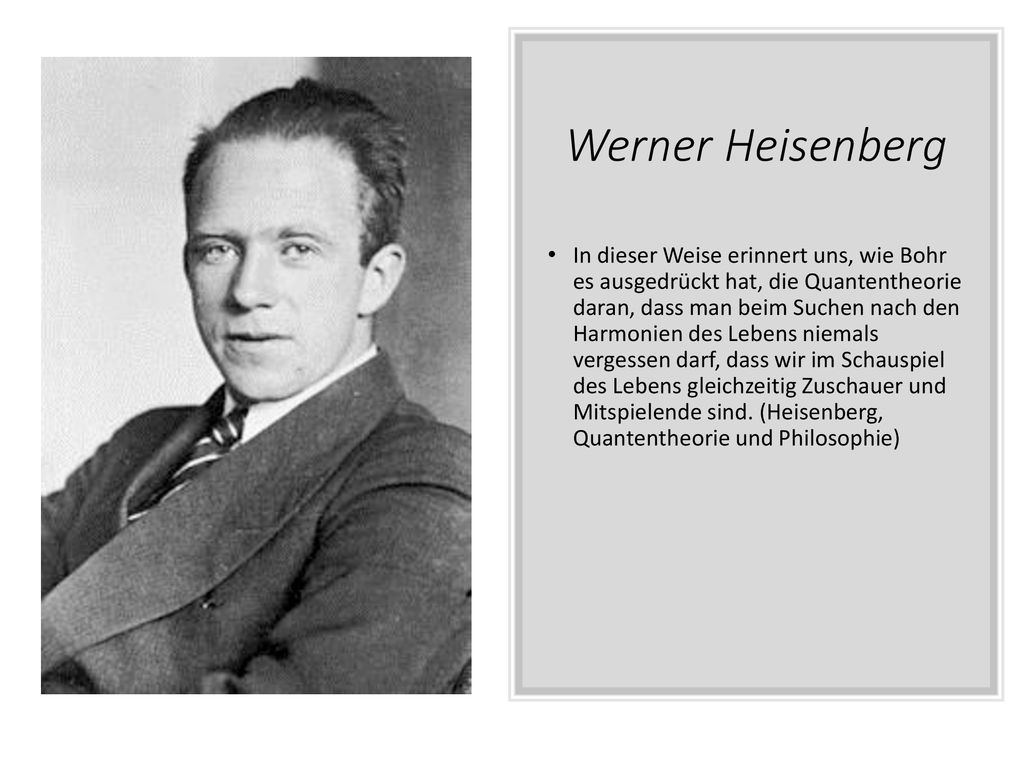 Werner Heisenberg

• In dieser Weise erinnert uns, wie Bohr es ausgedrückt hat, die Quantentheorie daran, dass man beim Suchen nach den Harmonien des Lebens niemals vergessen darf, dass wir im Schauspiel des Lebens gleichzeitig Zuschauer und Mitspielende sind. (Heisenberg, Quantentheorie und Philosophie)